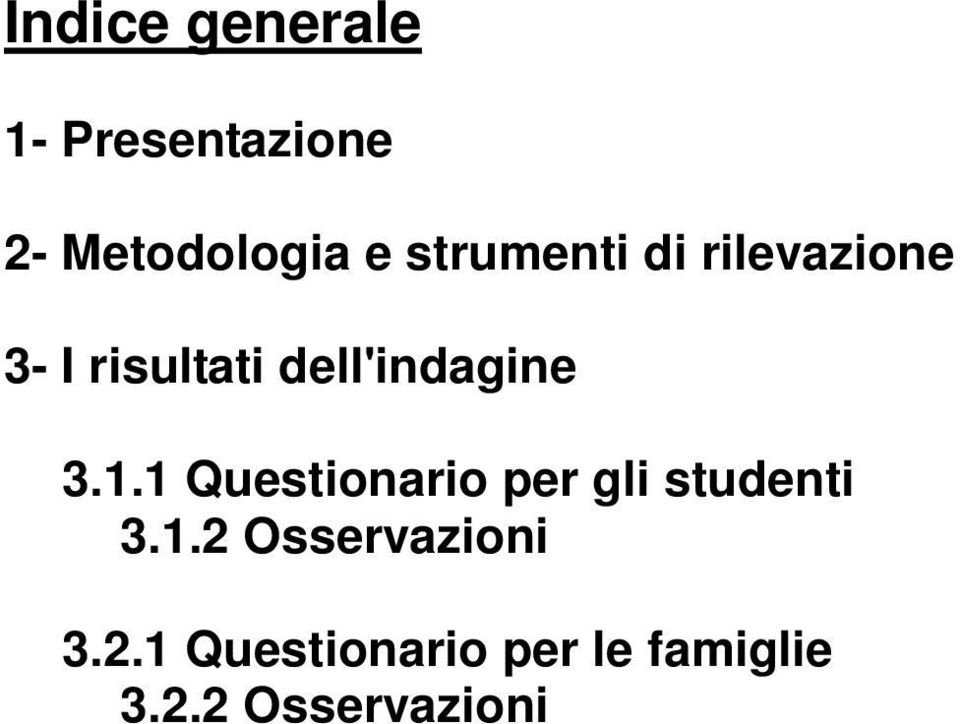 Indice generale

1- Presentazione

2- Metodologia e strumenti di rilevazione

3- I risultati dell'indagine

3.1.1 Questionario per gli studenti
3.1.2 Osservazioni

3.2.1 Questionario per le famiglie
3.2.2 Osservazioni